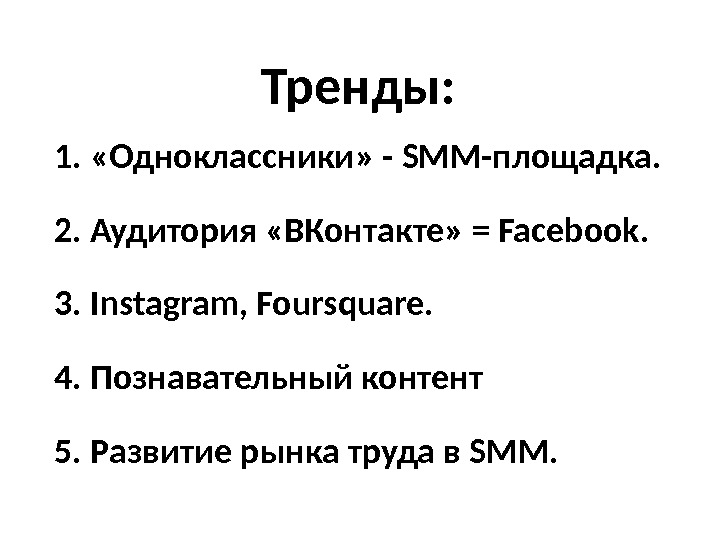 Тренды:

1. «Одноклассники» - SMM-площадка.

2. Аудитория «ВКонтакте» = Facebook.

3. Instagram, Foursquare.

4. Познавательный контент

5. Развитие рынка труда в SMM.